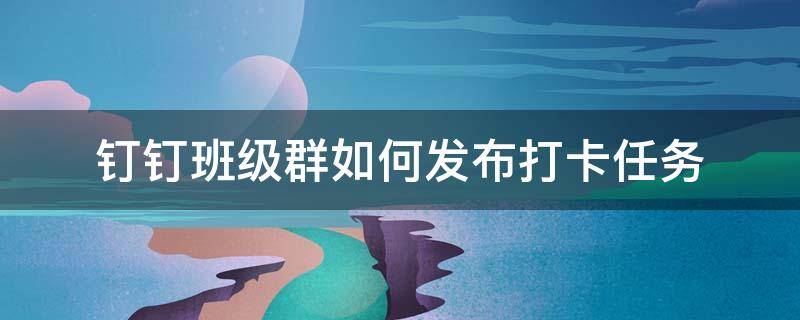 钉钉班级群如何发布打卡任务